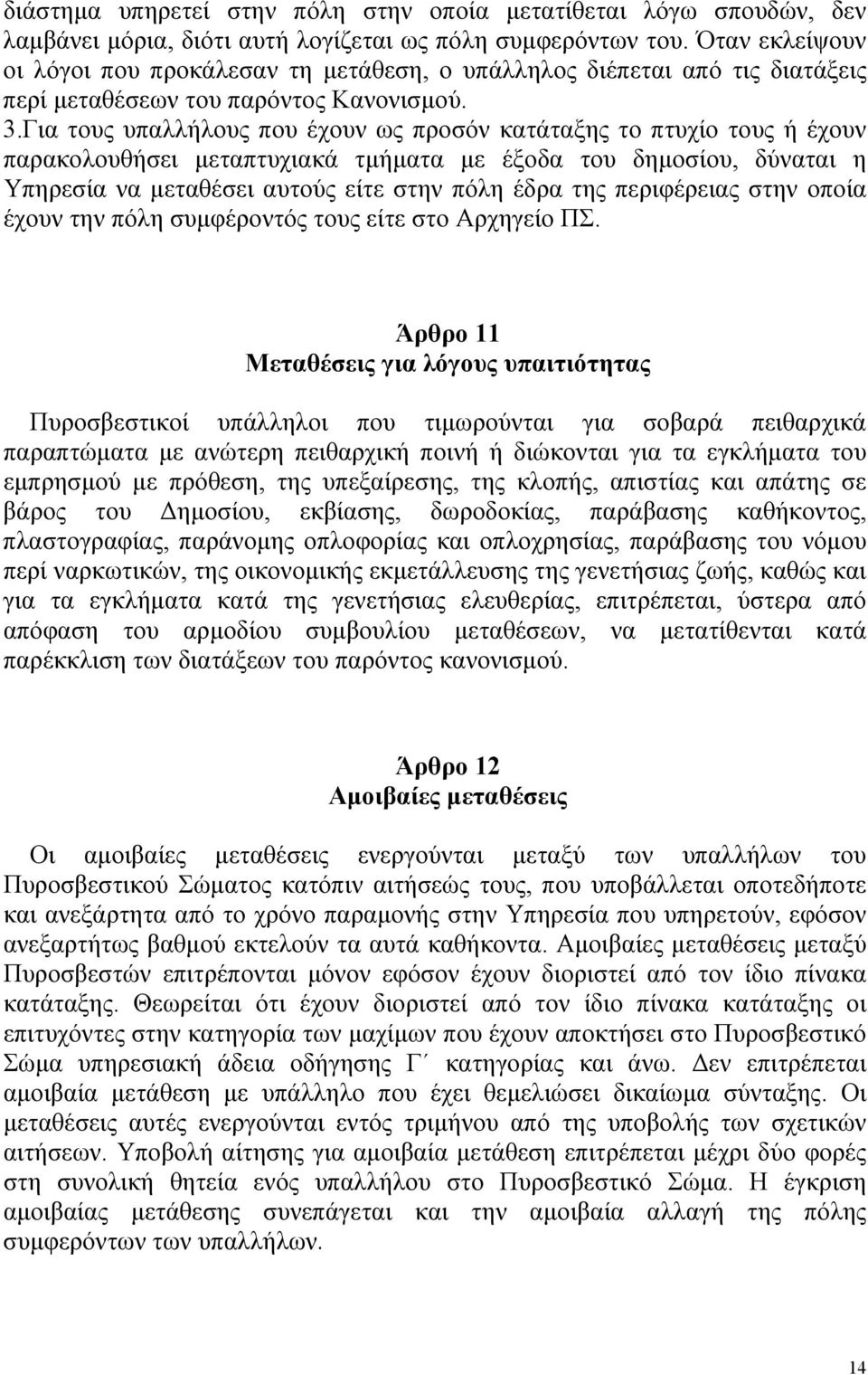 διάστημα υπηρετεί στην πόλη στην οποία μετατίθεται λόγω σπουδών, δεν λαμβάνει μόρια, διότι αυτή λογίζεται ως πόλη συμφερόντων του. Όταν εκλείψουν οι λόγοι που προκάλεσαν τη μετάθεση, ο υπάλληλος διέπεται από τις διατάξεις περί μεταθέσεων του παρόντος Κανονισμού.
3.Για τους υπαλλήλους που έχουν ως προσόν κατάταξης το πτυχίο τους ή έχουν παρακολουθήσει μεταπτυχιακά τμήματα με έξοδα του δημοσίου, δύναται η Υπηρεσία να μεταθέσει αυτούς είτε στην πόλη έδρα της περιφέρειας στην οποία έχουν την πόλη συμφέροντός τους είτε στο Αρχηγείο ΠΣ.

Άρθρο 11
Μεταθέσεις για λόγους υπαιτιότητας

Πυροσβεστικοί υπάλληλοι που τιμωρούνται για σοβαρά πειθαρχικά παραπτώματα με ανώτερη πειθαρχική ποινή ή διώκονται για τα εγκλήματα του εμπρησμού με πρόθεση, της υπεξαίρεσης, της κλοπής, απιστίας και απάτης σε βάρος του Δημοσίου, εκβίασης, δωροδοκίας, παράβασης καθήκοντος, πλαστογραφίας, παράνομης οπλοφορίας και οπλοχρησίας, παράβασης του νόμου περί ναρκωτικών, της οικονομικής εκμετάλλευσης της γενετήσιας ζωής, καθώς και για τα εγκλήματα κατά της γενετήσιας ελευθερίας, επιτρέπεται, ύστερα από απόφαση του αρμοδίου συμβουλίου μεταθέσεων, να μετατίθενται κατά παρέκκλιση των διατάξεων του παρόντος κανονισμού.

Άρθρο 12
Αμοιβαίες μεταθέσεις

Οι αμοιβαίες μεταθέσεις ενεργούνται μεταξύ των υπαλλήλων του Πυροσβεστικού Σώματος κατόπιν αιτήσεώς τους, που υποβάλλεται οποτεδήποτε και ανεξάρτητα από το χρόνο παραμονής στην Υπηρεσία που υπηρετούν, εφόσον ανεξαρτήτως βαθμού εκτελούν τα αυτά καθήκοντα. Αμοιβαίες μεταθέσεις μεταξύ Πυροσβεστών επιτρέπονται μόνον εφόσον έχουν διοριστεί από τον ίδιο πίνακα κατάταξης. Θεωρείται ότι έχουν διοριστεί από τον ίδιο πίνακα κατάταξης οι επιτυχόντες στην κατηγορία των μαχίμων που έχουν αποκτήσει στο Πυροσβεστικό Σώμα υπηρεσιακή άδεια οδήγησης Γ΄ κατηγορίας και άνω. Δεν επιτρέπεται αμοιβαία μετάθεση με υπάλληλο που έχει θεμελιώσει δικαίωμα σύνταξης. Οι μεταθέσεις αυτές ενεργούνται εντός τριμήνου από της υποβολής των σχετικών αιτήσεων. Υποβολή αίτησης για αμοιβαία μετάθεση επιτρέπεται μέχρι δύο φορές στη συνολική θητεία ενός υπαλλήλου στο Πυροσβεστικό Σώμα. Η έγκριση αμοιβαίας μετάθεσης συνεπάγεται και την αμοιβαία αλλαγή της πόλης συμφερόντων των υπαλλήλων.

14